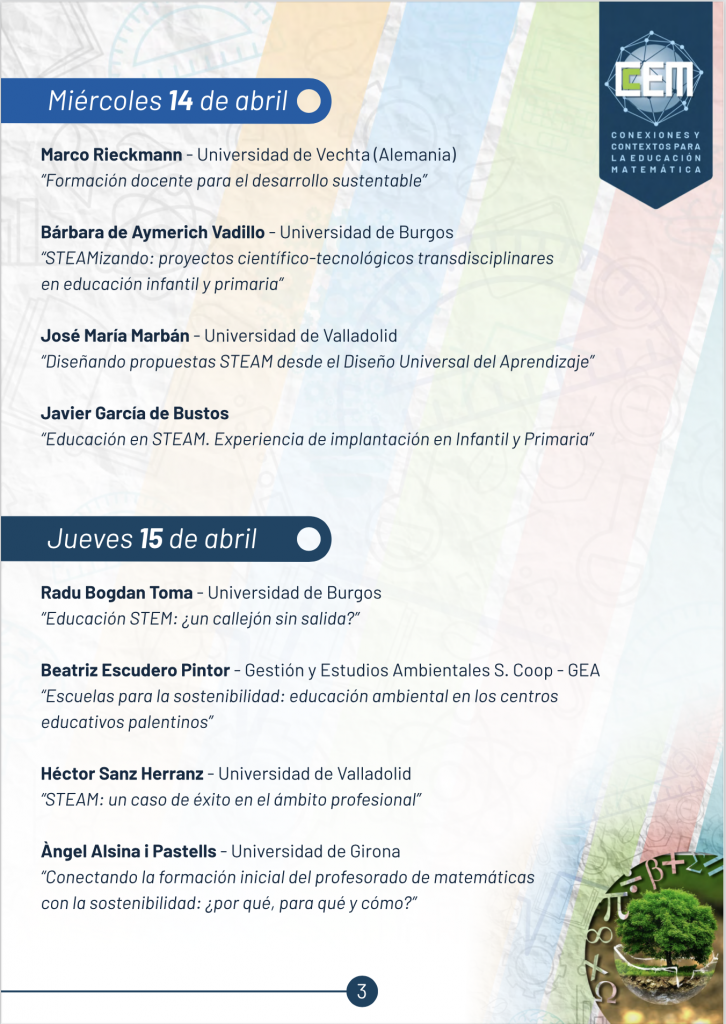 CEM
CONEXIONES Y CONTEXTOS PARA LA EDUCACIÓN MATEMÁTICA

Miércoles 14 de abril

Marco Rieckmann - Universidad de Vechta (Alemania)
"Formación docente para el desarrollo sustentable"

Bárbara de Aymerich Vadillo - Universidad de Burgos
"STEAMizando: proyectos científico-tecnológicos transdisciplinares en educación infantil y primaria"

José María Marbán - Universidad de Valladolid
"Diseñando propuestas STEAM desde el Diseño Universal del Aprendizaje"

Javier García de Bustos
"Educación en STEAM. Experiencia de implantación en Infantil y Primaria"

Jueves 15 de abril

Radu Bogdan Toma - Universidad de Burgos
"Educación STEM: ¿un callejón sin salida?"

Beatriz Escudero Pintor - Gestión y Estudios Ambientales S. Coop - GEA
"Escuelas para la sostenibilidad: educación ambiental en los centros educativos palentinos"

Héctor Sanz Herranz - Universidad de Valladolid
"STEAM: un caso de éxito en el ámbito profesional"

Àngel Alsina i Pastells - Universidad de Girona
"Conectando la formación inicial del profesorado de matemáticas con la sostenibilidad: ¿por qué, para qué y cómo?"

3